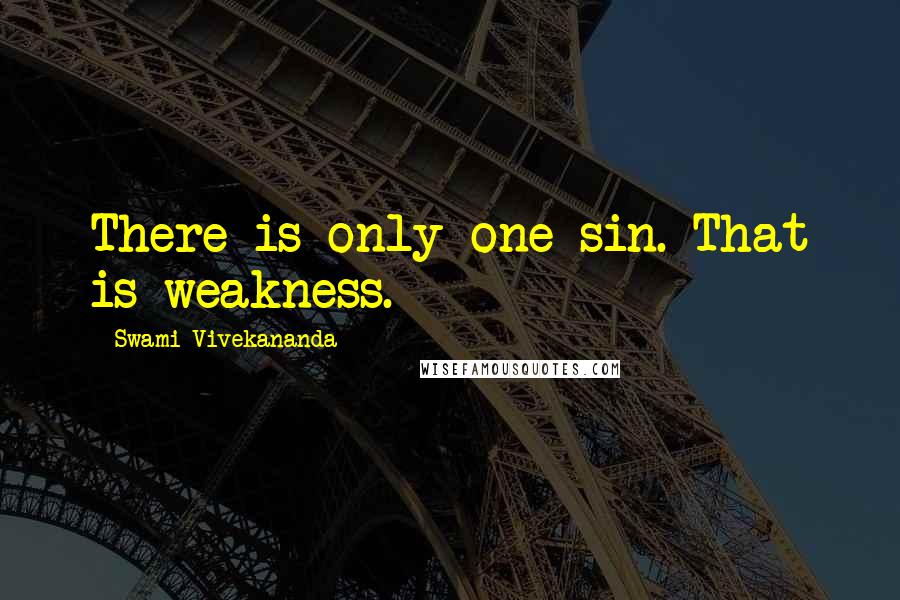 There is only one sin. That is weakness.

Swami Vivekananda

WISEFAMOUSQUOTES.COM